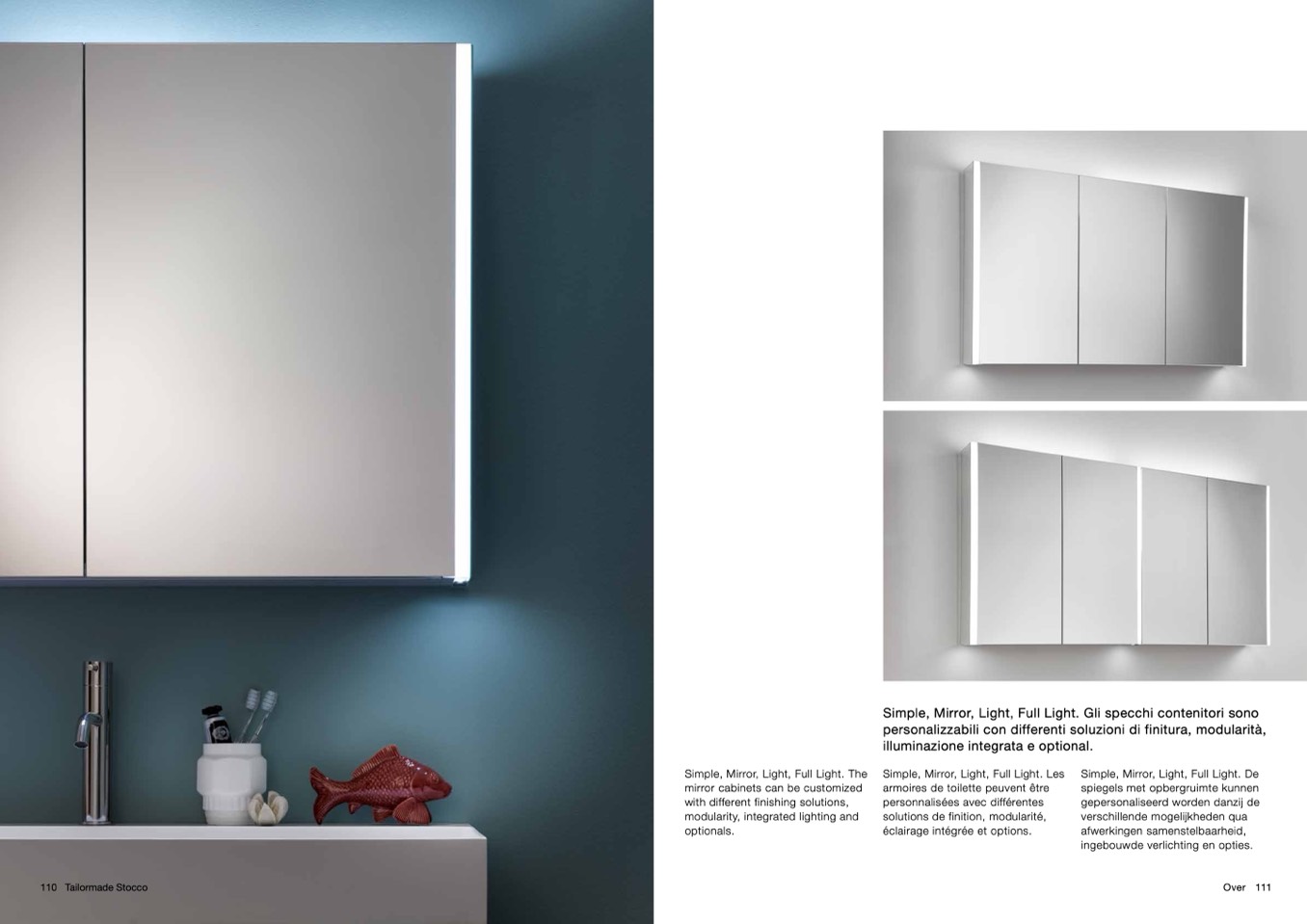 Simple, Mirror, Light, Full Light. Gli specchi contenitori sono personalizzabili con differenti soluzioni di finitura, modularità, illuminazione integrata e optional.

Simple, Mirror, Light, Full Light. The mirror cabinets can be customized with different finishing solutions, modularity, integrated lighting and optionals.

Simple, Mirror, Light, Full Light. Les armoires de toilette peuvent être personnalisées avec différentes solutions de finition, modularité, éclairage intégrée et options.

Simple, Mirror, Light, Full Light. De spiegels met opbergruimte kunnen gepersonaliseerd worden danzij de verschillende mogelijkheden qua afwerkingen samenstelbaarheid, ingebouwde verlichting en opties.

110 Tailormade Stocco

Over 111